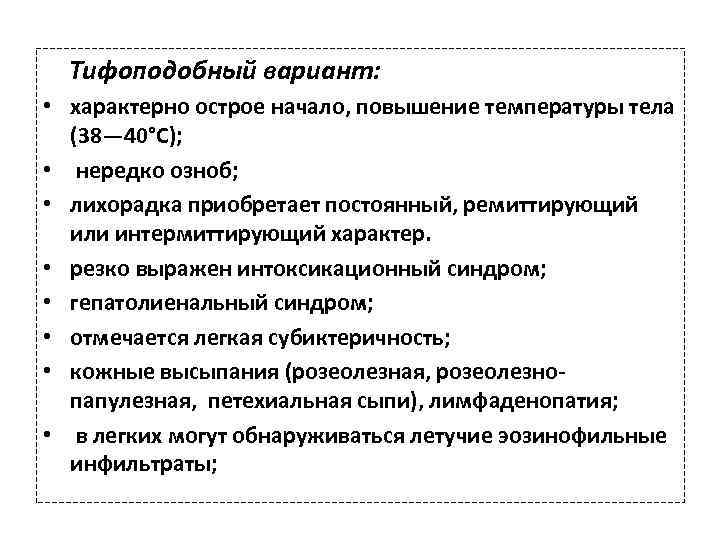 Тифоподобный вариант:

• характерно острое начало, повышение температуры тела (38—40°С);
• нередко озноб;
• лихорадка приобретает постоянный, ремиттирующий или интермиттирующий характер.
• резко выражен интоксикационный синдром;
• гепатолиенальный синдром;
• отмечается легкая субиктеричность;
• кожные высыпания (розеолезная, розеолезно-папулезная, петехиальная сыпи), лимфаденопатия;
• в легких могут обнаруживаться летучие эозинофильные инфильтраты;